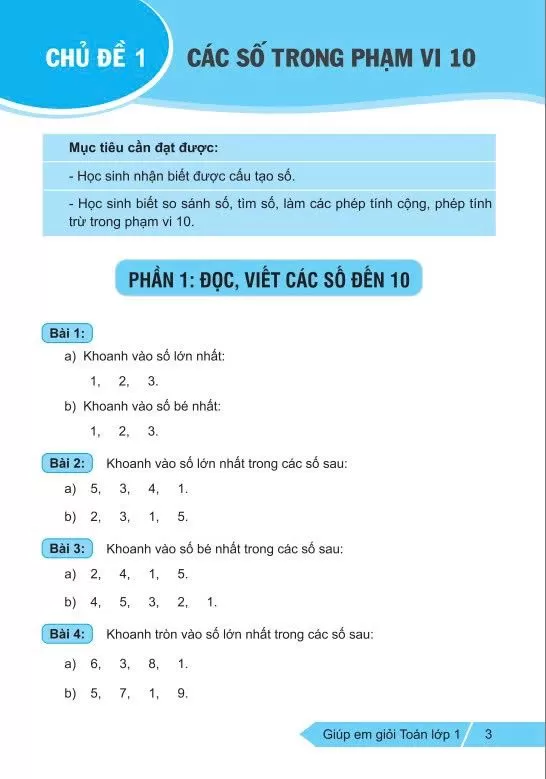 CHỦ ĐỀ 1 CÁC SỐ TRONG PHẠM VI 10

Mục tiêu cần đạt được:

- Học sinh nhận biết được cấu tạo số.

- Học sinh biết so sánh số, tìm số, làm các phép tính cộng, phép tính trừ trong phạm vi 10.

PHẦN 1: ĐỌC, VIẾT CÁC SỐ ĐẾN 10

Bài 1:

a) Khoanh vào số lớn nhất:

1, 2, 3.

b) Khoanh vào số bé nhất:

1, 2, 3.

Bài 2: Khoanh vào số lớn nhất trong các số sau:

a) 5, 3, 4, 1.

b) 2, 3, 1, 5.

Bài 3: Khoanh vào số bé nhất trong các số sau:

a) 2, 4, 1, 5.

b) 4, 5, 3, 2, 1.

Bài 4: Khoanh tròn vào số lớn nhất trong các số sau:

a) 6, 3, 8, 1.

b) 5, 7, 1, 9.

Giúp em giỏi Toán lớp 1 3